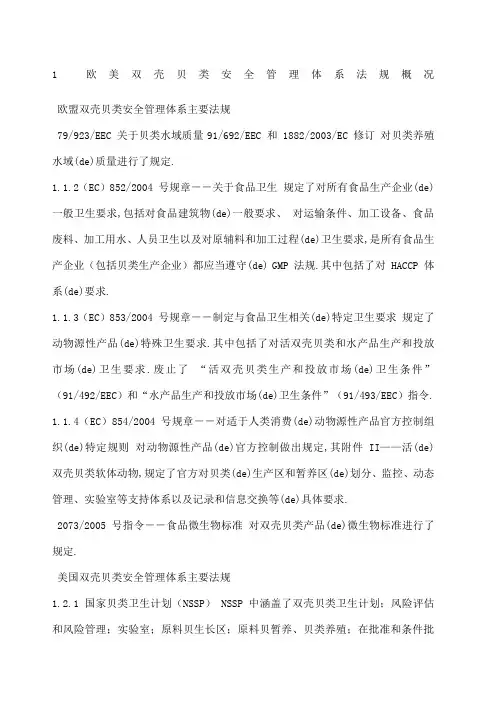 1　欧美双壳贝类安全管理体系法规概况

欧盟双壳贝类安全管理体系主要法规

79/923/EEC 关于贝类水域质量 91/692/EEC 和 1882/2003/EC 修订 对贝类养殖水域(de)质量进行了规定.

1.1.2（EC）852/2004 号规章——关于食品卫生 规定了对所有食品生产企业(de)一般卫生要求,包括对食品建筑物(de)一般要求、 对运输条件、加工设备、食品废料、加工用水、人员卫生以及对原辅料和加工过程(de)卫生要求,是所有食品生产企业（包括贝类生产企业）都应当遵守(de) GMP 法规.其中包括了对 HACCP 体系(de)要求.

1.1.3（EC）853/2004 号规章——制定与食品卫生相关(de)特定卫生要求 规定了动物源性产品(de)特殊卫生要求.其中包括了对活双壳贝类和水产品生产和投放市场(de)卫生要求.废止了 “活双壳贝类生产和投放市场(de)卫生条件”（91/492/EEC）和“水产品生产和投放市场(de)卫生条件”（91/493/EEC）指令.

1.1.4（EC）854/2004 号规章——对适于人类消费(de)动物源性产品官方控制组织(de)特定规则 对动物源性产品(de)官方控制做出规定,其附件 II——活(de)双壳贝类软体动物,规定了官方对贝类(de)生产区和暂养区(de)划分、监控、动态管理、实验室等支持体系以及记录和信息交换等(de)具体要求.

2073/2005 号指令——食品微生物标准 对双壳贝类产品(de)微生物标准进行了规定.

美国双壳贝类安全管理体系主要法规

1.2.1 国家贝类卫生计划（NSSP） NSSP 中涵盖了双壳贝类卫生计划：风险评估和风险管理；实验室；原料贝生长区；原料贝暂养、贝类养殖；在批准和条件批